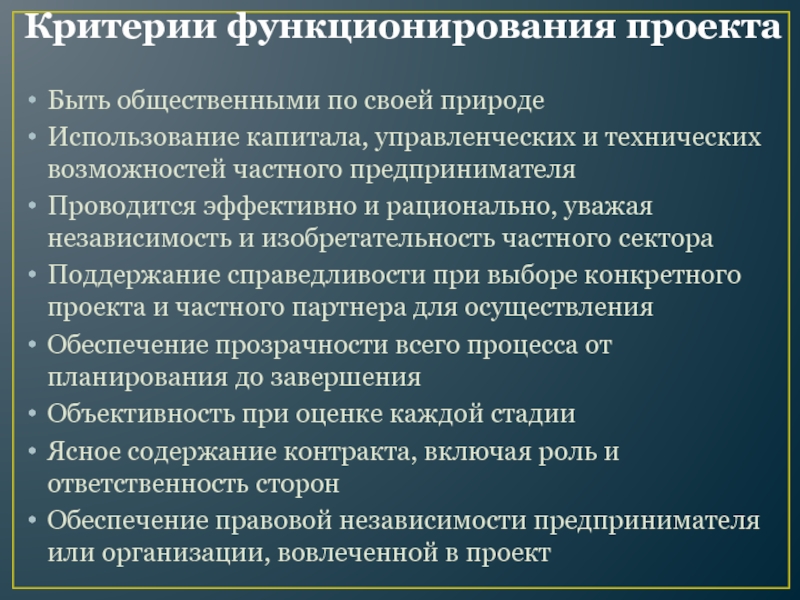 Критерии функционирования проекта

• Быть общественными по своей природе
• Использование капитала, управленческих и технических возможностей частного предпринимателя
• Проводится эффективно и рационально, уважая независимость и изобретательность частного сектора
• Поддержание справедливости при выборе конкретного проекта и частного партнера для осуществления
• Обеспечение прозрачности всего процесса от планирования до завершения
• Объективность при оценке каждой стадии
• Ясное содержание контракта, включая роль и ответственность сторон
• Обеспечение правовой независимости предпринимателя или организации, вовлеченной в проект